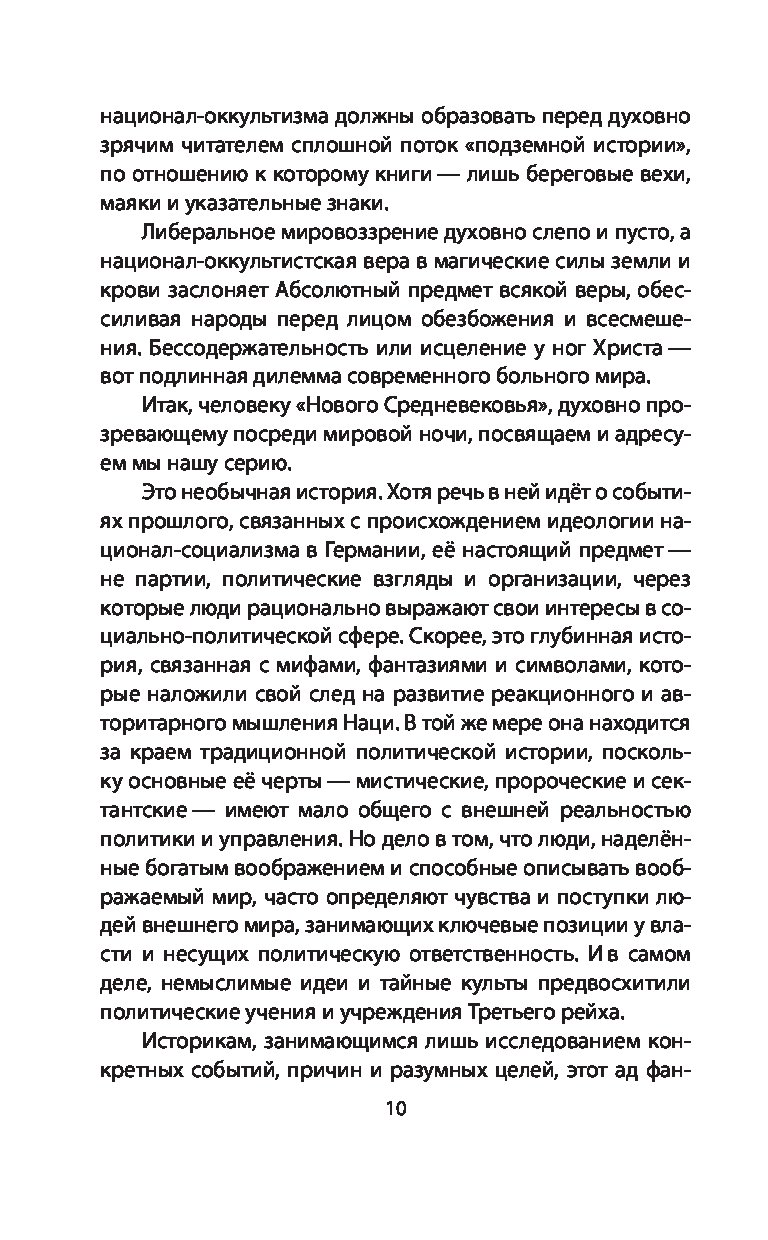 национал-оккультизма должны образовать перед духовно зрячим читателем сплошной поток «подземной истории», по отношению к которому книги — лишь береговые вехи, маяки и указательные знаки.

Либеральное мировоззрение духовно слепо и пусто, а национал-оккультистская вера в магические силы земли и крови заслоняет Абсолютный предмет всякой веры, обессиливая народы перед лицом обезбожения и всесмешения. Бессодержательность или исцеление у ног Христа — вот подлинная дилемма современного больного мира.

Итак, человеку «Нового Средневековья», духовно прозревающему посреди мировой ночи, посвящаем и адресуем мы нашу серию.

Это необычная история. Хотя речь в ней идёт о событиях прошлого, связанных с происхождением идеологии национал-социализма в Германии, её настоящий предмет — не партии, политические взгляды и организации, через которые люди рационально выражают свои интересы в социально-политической сфере. Скорее, это глубинная история, связанная с мифами, фантазиями и символами, которые наложили свой след на развитие реакционного и авторитарного мышления Наци. В той же мере она находится за краем традиционной политической истории, поскольку основные её черты — мистические, пророческие и сектантские — имеют мало общего с внешней реальностью политики и управления. Но дело в том, что люди, наделённые богатым воображением и способные описывать воображаемый мир, часто определяют чувства и поступки людей внешнего мира, занимающих ключевые позиции у власти и несущих политическую ответственность. И в самом деле, немыслимые идеи и тайные культы предвосхитили политические учения и учреждения Третьего рейха.

Историкам, занимающимся лишь исследованием конкретных событий, причин и разумных целей, этот ад фан-

10